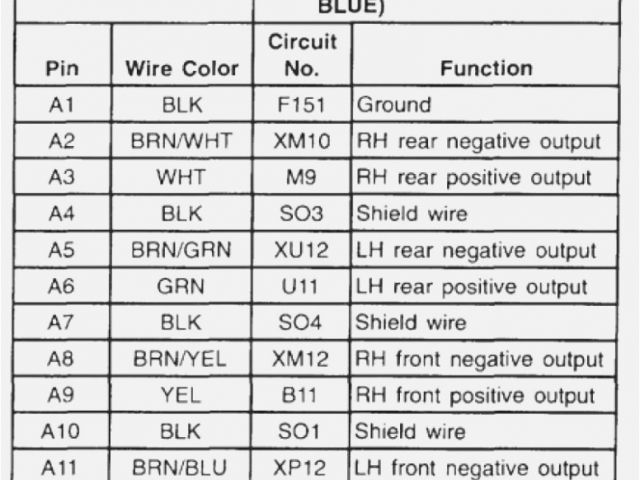 BLUE)

| Pin | Wire Color | Circuit No. | Function |
|---|---|---|---|
| A1 | BLK | F151 | Ground |
| A2 | BRN/WHT | XM10 | RH rear negative output |
| A3 | WHT | M9 | RH rear positive output |
| A4 | BLK | SO3 | Shield wire |
| A5 | BRN/GRN | XU12 | LH rear negative output |
| A6 | GRN | U11 | LH rear positive output |
| A7 | BLK | SO4 | Shield wire |
| A8 | BRN/YEL | XM12 | RH front negative output |
| A9 | YEL | B11 | RH front positive output |
| A10 | BLK | SO1 | Shield wire |
| A11 | BRN/BLU | XP12 | LH front negative output |